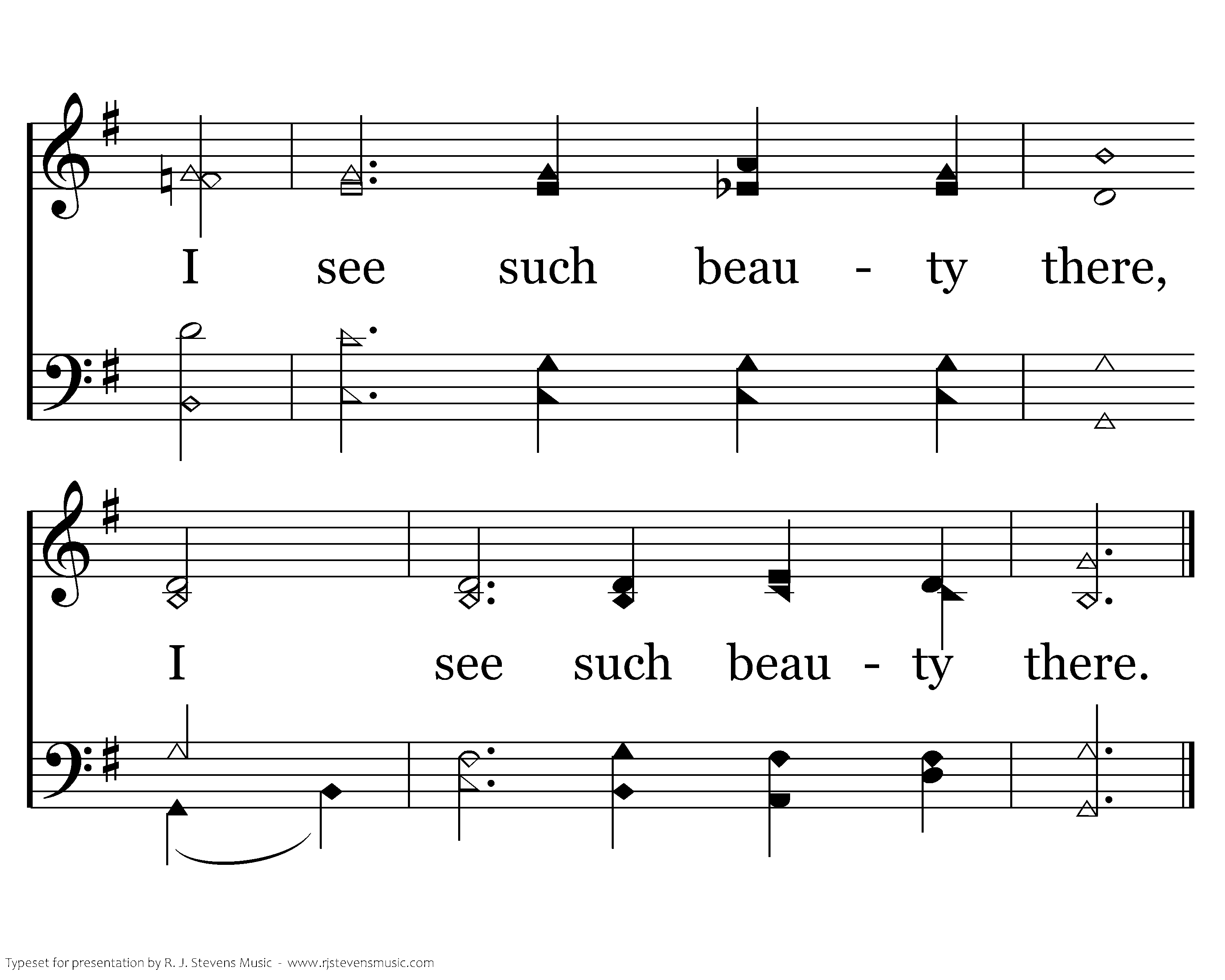 I see such beau - ty there,

I see such beau - ty there.

Typeset for presentation by R. J. Stevens Music - www.rjstevensmusic.com